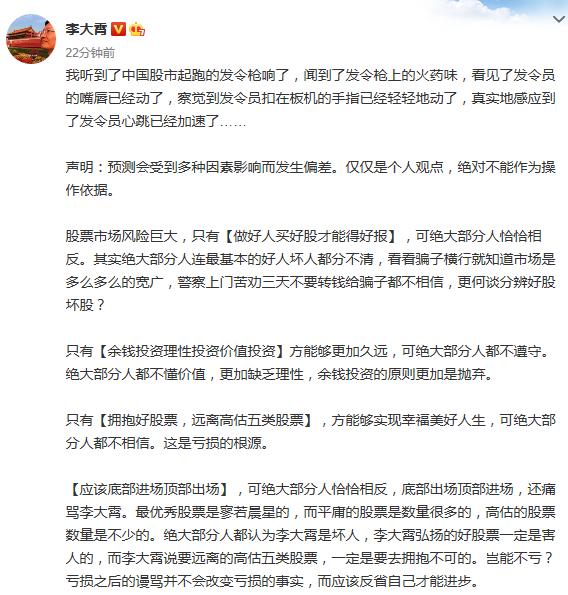 李大霄

22分钟前

我听到了中国股市起跑的发令枪响了，闻到了发令枪上的火药味，看见了发令员的嘴唇已经动了，察觉到发令员扣在板机的手指已经轻轻地动了，真实地感应到了发令员心跳已经加速了……

声明：预测会受到多种因素影响而发生偏差。仅仅是个人观点，绝对不能作为操作依据。

股票市场风险巨大，只有【做好人买好股才能得好报】，可绝大部分人恰恰相反。其实绝大部分人连最基本的好人坏人都分不清，看看骗子横行就知道市场是多么多么的宽广，警察上门苦劝三天不要转钱给骗子都不相信，更何谈分辨好股坏股？

只有【余钱投资理性投资价值投资】方能够更加久远，可绝大部分人都不遵守。绝大部分人都不懂价值，更加缺乏理性，余钱投资的原则更加是抛弃。

只有【拥抱好股票，远离高估五类股票】，方能够实现幸福美好人生，可绝大部分人都不相信。这是亏损的根源。

【应该底部进场顶部出场】，可绝大部分人恰恰相反，底部出场顶部进场，还痛骂李大霄。最优秀股票是寥若晨星的，而平庸的股票是数量很多的，高估的股票数量是不少的。绝大部分人都认为李大霄是坏人，李大霄弘扬的好股票一定是害人的，而李大霄说要远离的高估五类股票，一定是要去拥抱不可的。岂能不亏？亏损之后的谩骂并不会改变亏损的事实，而应该反省自己才能进步。